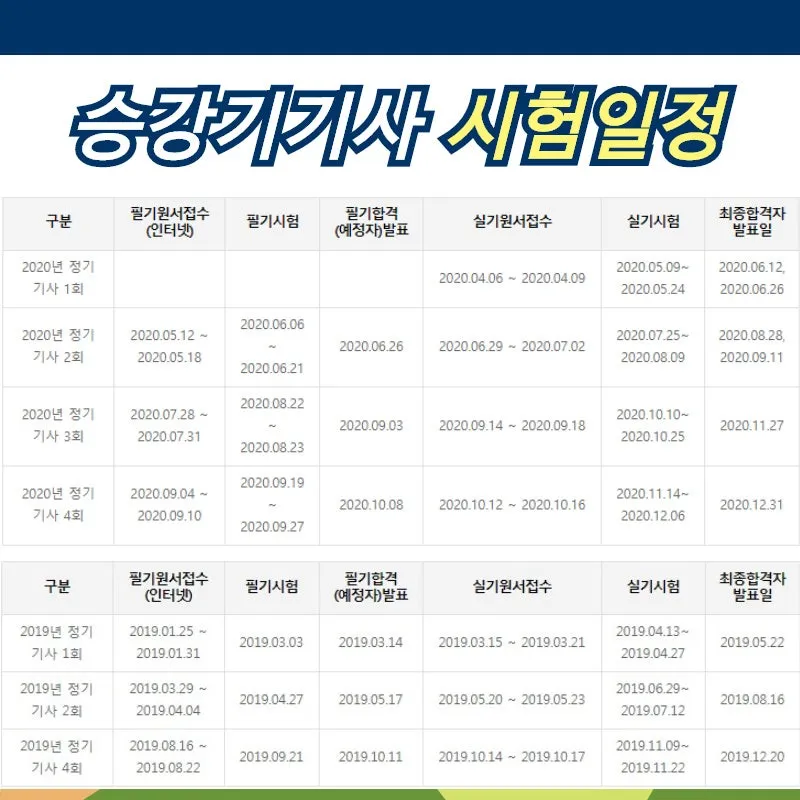 승강기기사 시험일정

| 구분 | 필기원서접수 (인터넷) | 필기시험 | 필기합격 (예정자)발표 | 실기원서접수 | 실기시험 | 최종합격자 발표일 |
|---|---|---|---|---|---|---|
| 2020년 정기 기사 1회 | | | | 2020.04.06 ~ 2020.04.09 | 2020.05.09~ 2020.05.24 | 2020.06.12, 2020.06.26 |
| 2020년 정기 기사 2회 | 2020.05.12 ~ 2020.05.18 | 2020.06.06 ~ 2020.06.21 | 2020.06.26 | 2020.06.29 ~ 2020.07.02 | 2020.07.25~ 2020.08.09 | 2020.08.28, 2020.09.11 |
| 2020년 정기 기사 3회 | 2020.07.28 ~ 2020.07.31 | 2020.08.22 ~ 2020.08.23 | 2020.09.03 | 2020.09.14 ~ 2020.09.18 | 2020.10.10~ 2020.10.25 | 2020.11.27 |
| 2020년 정기 기사 4회 | 2020.09.04 ~ 2020.09.10 | 2020.09.19 ~ 2020.09.27 | 2020.10.08 | 2020.10.12 ~ 2020.10.16 | 2020.11.14~ 2020.12.06 | 2020.12.31 |

| 구분 | 필기원서접수 (인터넷) | 필기시험 | 필기합격 (예정자)발표 | 실기원서접수 | 실기시험 | 최종합격자 발표일 |
|---|---|---|---|---|---|---|
| 2019년 정기 기사 1회 | 2019.01.25 ~ 2019.01.31 | 2019.03.03 | 2019.03.14 | 2019.03.15 ~ 2019.03.21 | 2019.04.13~ 2019.04.27 | 2019.05.22 |
| 2019년 정기 기사 2회 | 2019.03.29 ~ 2019.04.04 | 2019.04.27 | 2019.05.17 | 2019.05.20 ~ 2019.05.23 | 2019.06.29~ 2019.07.12 | 2019.08.16 |
| 2019년 정기 기사 4회 | 2019.08.16 ~ 2019.08.22 | 2019.09.21 | 2019.10.11 | 2019.10.14 ~ 2019.10.17 | 2019.11.09~ 2019.11.22 | 2019.12.20 |